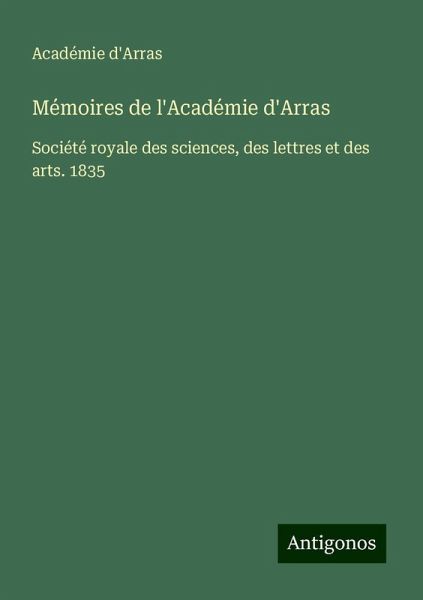 Académie d'Arras

Mémoires de l'Académie d'Arras

Société royale des sciences, des lettres et des arts. 1835

Antigonos